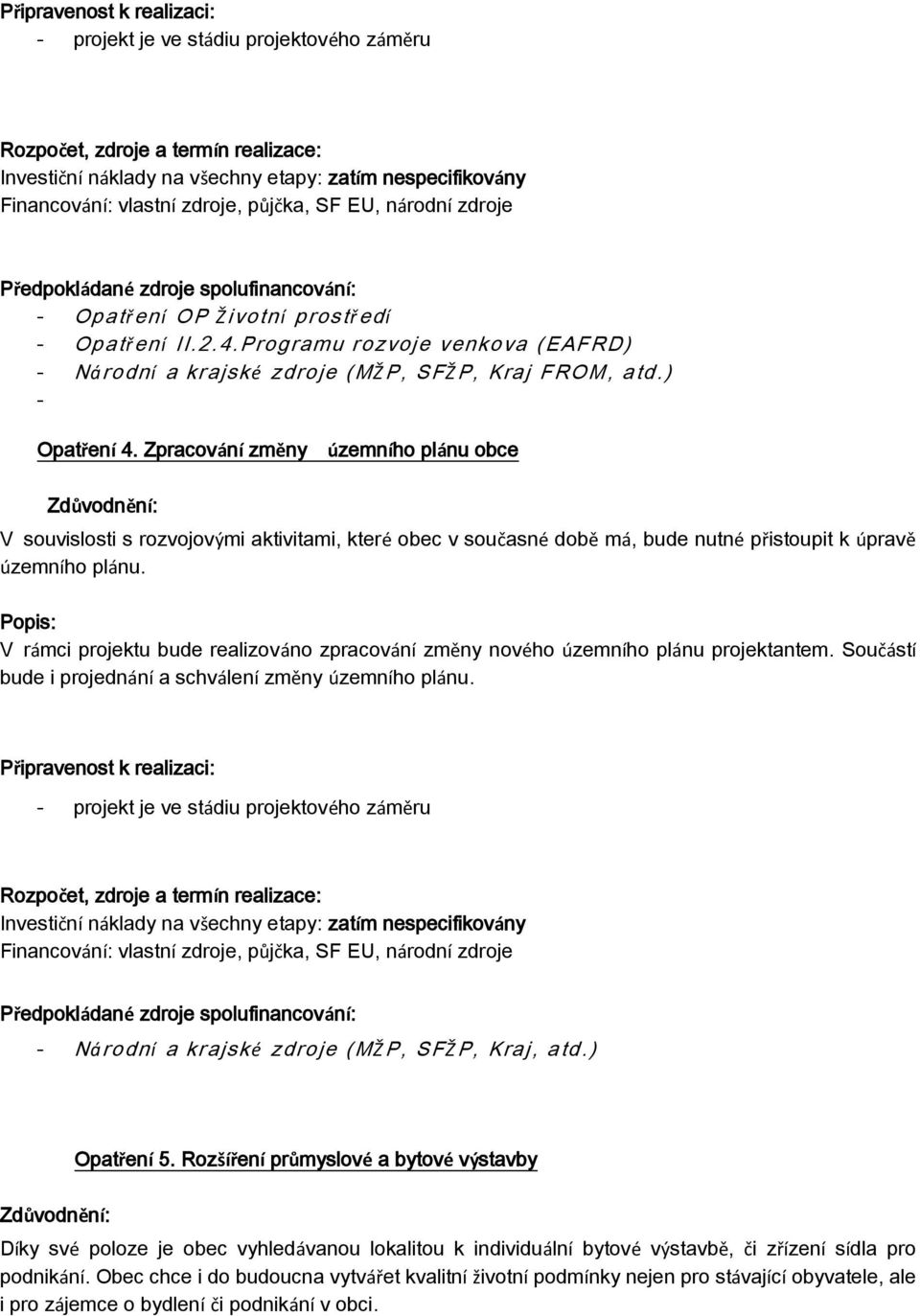 Připravenost k realizaci:
- projekt je ve stádiu projektového záměru

Rozpočet, zdroje a termín realizace:
Investiční náklady na všechny etapy: zatím nespecifikovány
Financování: vlastní zdroje, půjčka, SF EU, národní zdroje

Předpokládané zdroje spolufinancování:
- Opatření OP Životní prostředí
- Opatření II.2.4.Programu rozvoje venkova (EAFRD)
- Národní a krajské zdroje (MŽP, SFŽP, Kraj FROM, atd.)
-

Opatření 4. Zpracování změny územního plánu obce

Zdůvodnění:
V souvislosti s rozvojovými aktivitami, které obec v současné době má, bude nutné přistoupit k úpravě územního plánu.

Popis:
V rámci projektu bude realizováno zpracování změny nového územního plánu projektantem. Součástí bude i projednání a schválení změny územního plánu.

Připravenost k realizaci:
- projekt je ve stádiu projektového záměru

Rozpočet, zdroje a termín realizace:
Investiční náklady na všechny etapy: zatím nespecifikovány
Financování: vlastní zdroje, půjčka, SF EU, národní zdroje

Předpokládané zdroje spolufinancování:
- Národní a krajské zdroje (MŽP, SFŽP, Kraj, atd.)

Opatření 5. Rozšíření průmyslové a bytové výstavby

Zdůvodnění:
Díky své poloze je obec vyhledávanou lokalitou k individuální bytové výstavbě, či zřízení sídla pro podnikání. Obec chce i do budoucna vytvářet kvalitní životní podmínky nejen pro stávající obyvatele, ale i pro zájemce o bydlení či podnikání v obci.